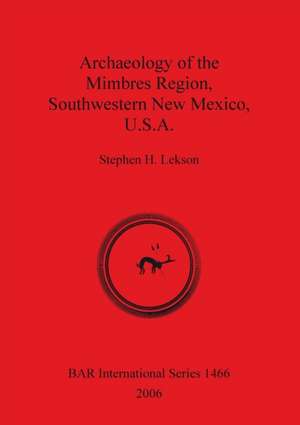 Archaeology of the Mimbres Region, Southwestern New Mexico, U.S.A.

Stephen H. Lekson

BAR International Series 1466
2006